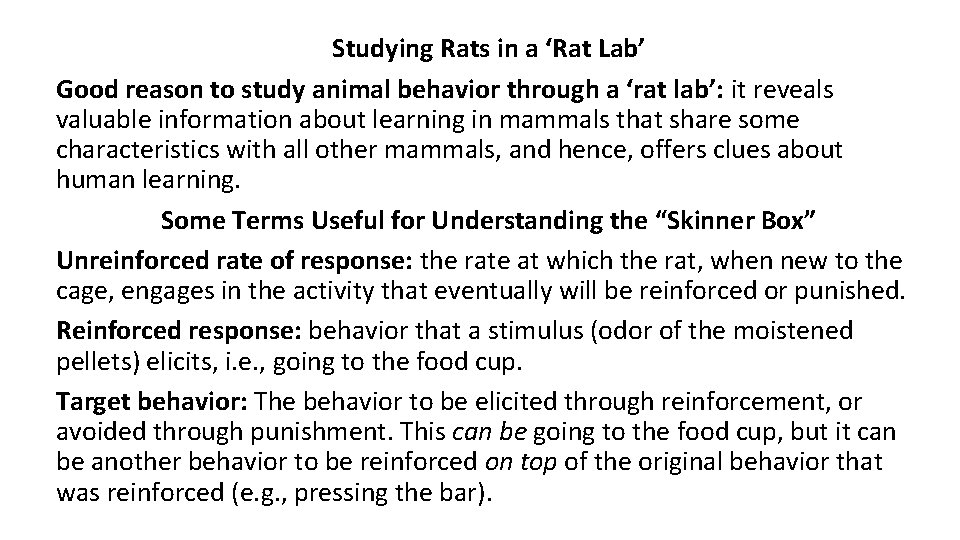 Studying Rats in a ‘Rat Lab’

Good reason to study animal behavior through a ‘rat lab’: it reveals valuable information about learning in mammals that share some characteristics with all other mammals, and hence, offers clues about human learning.

Some Terms Useful for Understanding the “Skinner Box”

Unreinforced rate of response: the rate at which the rat, when new to the cage, engages in the activity that eventually will be reinforced or punished.

Reinforced response: behavior that a stimulus (odor of the moistened pellets) elicits, i.e., going to the food cup.

Target behavior: The behavior to be elicited through reinforcement, or avoided through punishment. This can be going to the food cup, but it can be another behavior to be reinforced on top of the original behavior that was reinforced (e.g., pressing the bar).